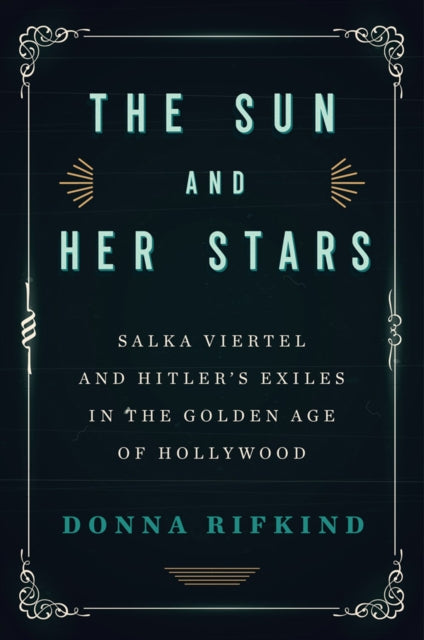 THE SUN AND HER STARS

SALKA VIERTEL AND HITLER'S EXILES IN THE GOLDEN AGE OF HOLLYWOOD

DONNA RIFKIND